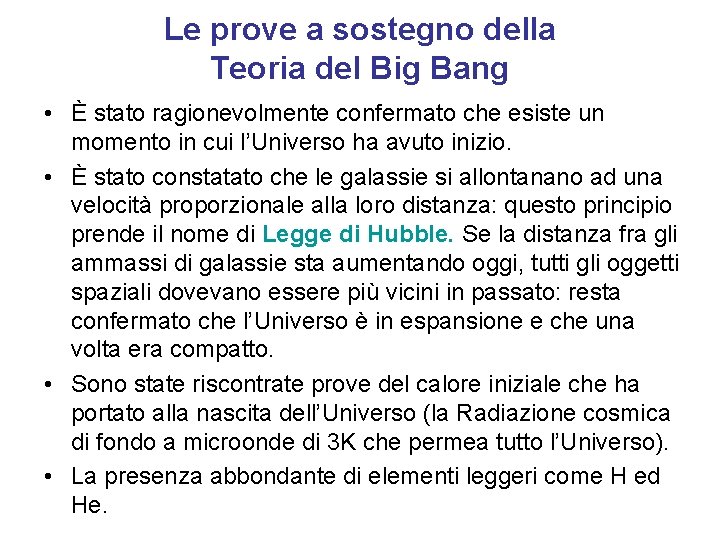 Le prove a sostegno della
Teoria del Big Bang

• È stato ragionevolmente confermato che esiste un momento in cui l'Universo ha avuto inizio.
• È stato constatato che le galassie si allontanano ad una velocità proporzionale alla loro distanza: questo principio prende il nome di Legge di Hubble. Se la distanza fra gli ammassi di galassie sta aumentando oggi, tutti gli oggetti spaziali dovevano essere più vicini in passato: resta confermato che l'Universo è in espansione e che una volta era compatto.
• Sono state riscontrate prove del calore iniziale che ha portato alla nascita dell'Universo (la Radiazione cosmica di fondo a microonde di 3K che permea tutto l'Universo).
• La presenza abbondante di elementi leggeri come H ed He.